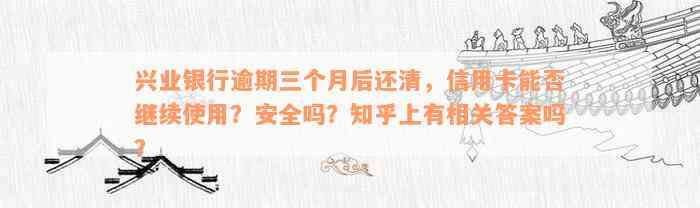 兴业银行逾期三个月后还清，信用卡能否继续使用？安全吗？知乎上有相关答案吗？